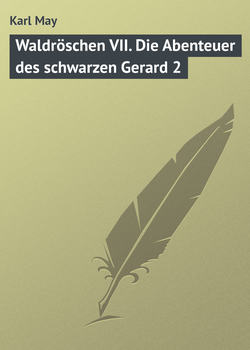 Karl May

Waldröschen VII. Die Abenteuer des schwarzen Gerard 2